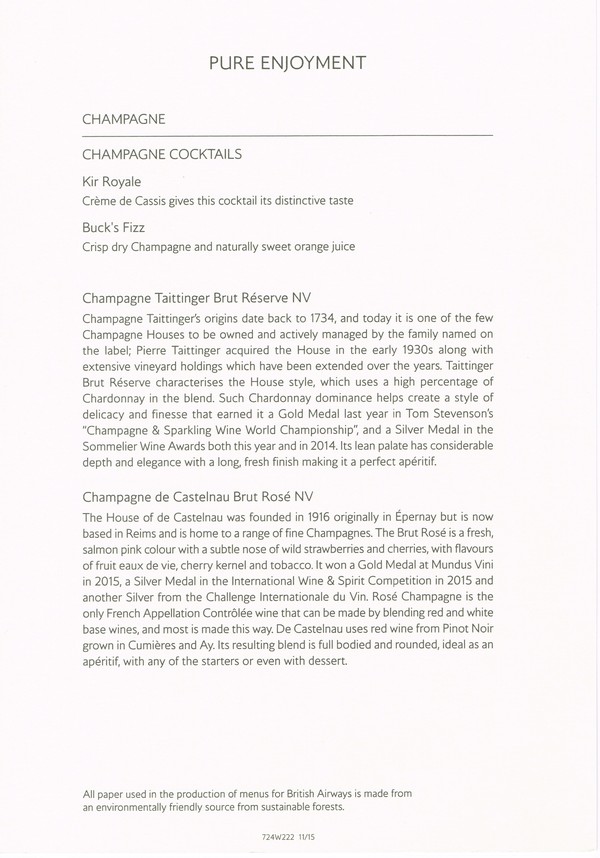 PURE ENJOYMENT

CHAMPAGNE

CHAMPAGNE COCKTAILS

Kir Royale

Crème de Cassis gives this cocktail its distinctive taste

Buck's Fizz

Crisp dry Champagne and naturally sweet orange juice

Champagne Taittinger Brut Réserve NV

Champagne Taittinger's origins date back to 1734, and today it is one of the few Champagne Houses to be owned and actively managed by the family named on the label; Pierre Taittinger acquired the House in the early 1930s along with extensive vineyard holdings which have been extended over the years. Taittinger Brut Réserve characterises the House style, which uses a high percentage of Chardonnay in the blend. Such Chardonnay dominance helps create a style of delicacy and finesse that earned it a Gold Medal last year in Tom Stevenson's "Champagne & Sparkling Wine World Championship", and a Silver Medal in the Sommelier Wine Awards both this year and in 2014. Its lean palate has considerable depth and elegance with a long, fresh finish making it a perfect apéritif.

Champagne de Castelnau Brut Rosé NV

The House of de Castelnau was founded in 1916 originally in Épernay but is now based in Reims and is home to a range of fine Champagnes. The Brut Rosé is a fresh, salmon pink colour with a subtle nose of wild strawberries and cherries, with flavours of fruit eaux de vie, cherry kernel and tobacco. It won a Gold Medal at Mundus Vini in 2015, a Silver Medal in the International Wine & Spirit Competition in 2015 and another Silver from the Challenge Internationale du Vin. Rosé Champagne is the only French Appellation Contrôlée wine that can be made by blending red and white base wines, and most is made this way. De Castelnau uses red wine from Pinot Noir grown in Cumières and Ay. Its resulting blend is full bodied and rounded, ideal as an apéritif, with any of the starters or even with dessert.

All paper used in the production of menus for British Airways is made from an environmentally friendly source from sustainable forests.

724W222 11/15